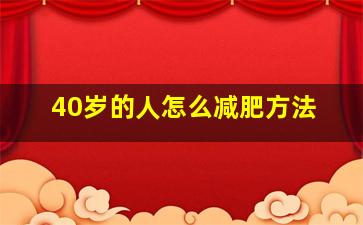 40岁的人怎么减肥方法